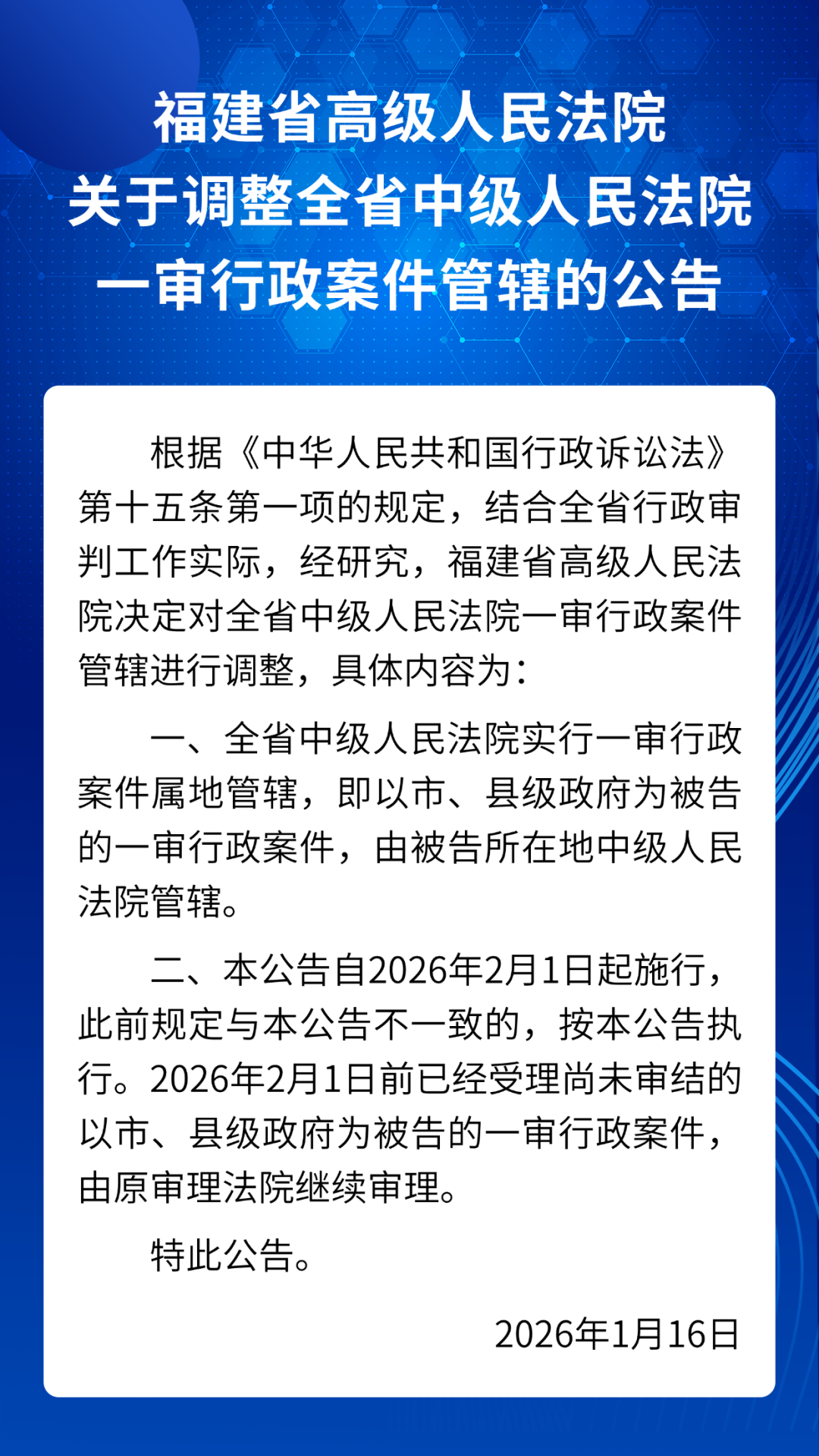 福建省高级人民法院
关于调整全省中级人民法院
一审行政案件管辖的公告

根据《中华人民共和国行政诉讼法》第十五条第一项的规定，结合全省行政审判工作实际，经研究，福建省高级人民法院决定对全省中级人民法院一审行政案件管辖进行调整，具体内容为：

一、全省中级人民法院实行一审行政案件属地管辖，即以市、县级政府为被告的一审行政案件，由被告所在地中级人民法院管辖。

二、本公告自2026年2月1日起施行，此前规定与本公告不一致的，按本公告执行。2026年2月1日前已经受理尚未审结的以市、县级政府为被告的一审行政案件，由原审理法院继续审理。

特此公告。

2026年1月16日